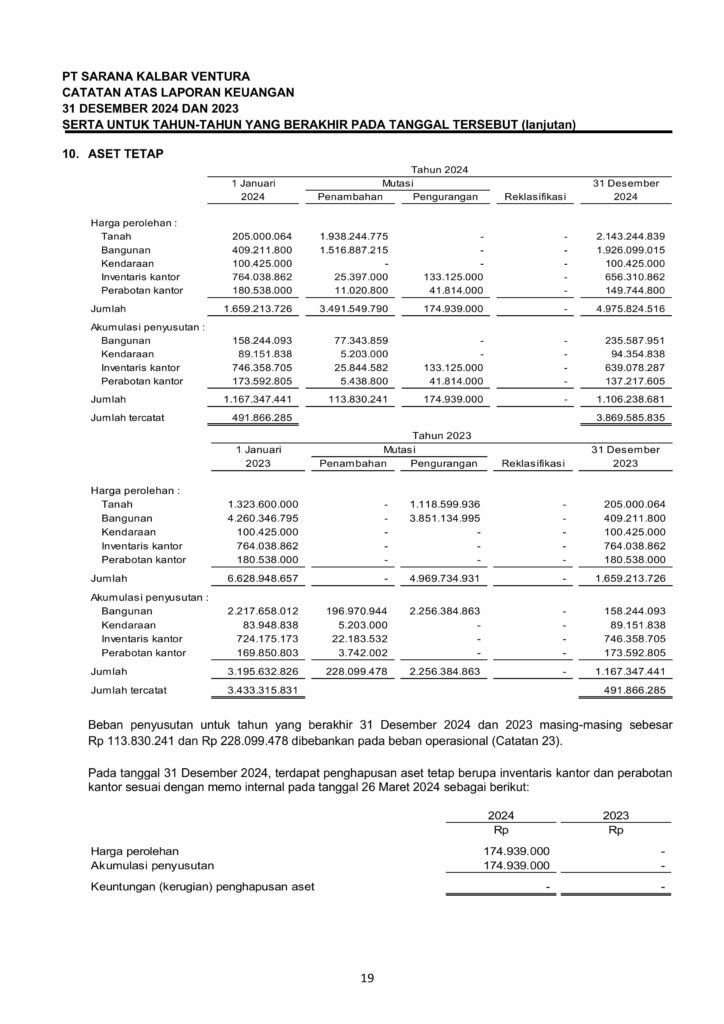 PT SARANA KALBAR VENTURA
CATATAN ATAS LAPORAN KEUANGAN
31 DESEMBER 2024 DAN 2023
SERTA UNTUK TAHUN-TAHUN YANG BERAKHIR PADA TANGGAL TERSEBUT (lanjutan)

10. ASET TETAP

Tahun 2024

| | 1 Januari 2024 | Mutasi Penambahan | Mutasi Pengurangan | Reklasifikasi | 31 Desember 2024 |
|---|---|---|---|---|---|
| Harga perolehan : | | | | | |
| Tanah | 205.000.064 | 1.938.244.775 | - | - | 2.143.244.839 |
| Bangunan | 409.211.800 | 1.516.887.215 | - | - | 1.926.099.015 |
| Kendaraan | 100.425.000 | - | - | - | 100.425.000 |
| Inventaris kantor | 764.038.862 | 25.397.000 | 133.125.000 | - | 656.310.862 |
| Perabotan kantor | 180.538.000 | 11.020.800 | 41.814.000 | - | 149.744.800 |
| Jumlah | 1.659.213.726 | 3.491.549.790 | 174.939.000 | - | 4.975.824.516 |
| Akumulasi penyusutan : | | | | | |
| Bangunan | 158.244.093 | 77.343.859 | - | - | 235.587.951 |
| Kendaraan | 89.151.838 | 5.203.000 | - | - | 94.354.838 |
| Inventaris kantor | 746.358.705 | 25.844.582 | 133.125.000 | - | 639.078.287 |
| Perabotan kantor | 173.592.805 | 5.438.800 | 41.814.000 | - | 137.217.605 |
| Jumlah | 1.167.347.441 | 113.830.241 | 174.939.000 | - | 1.106.238.681 |
| Jumlah tercatat | 491.866.285 | | | | 3.869.585.835 |

Tahun 2023

| | 1 Januari 2023 | Mutasi Penambahan | Mutasi Pengurangan | Reklasifikasi | 31 Desember 2023 |
|---|---|---|---|---|---|
| Harga perolehan : | | | | | |
| Tanah | 1.323.600.000 | - | 1.118.599.936 | - | 205.000.064 |
| Bangunan | 4.260.346.795 | - | 3.851.134.995 | - | 409.211.800 |
| Kendaraan | 100.425.000 | - | - | - | 100.425.000 |
| Inventaris kantor | 764.038.862 | - | - | - | 764.038.862 |
| Perabotan kantor | 180.538.000 | - | - | - | 180.538.000 |
| Jumlah | 6.628.948.657 | - | 4.969.734.931 | - | 1.659.213.726 |
| Akumulasi penyusutan : | | | | | |
| Bangunan | 2.217.658.012 | 196.970.944 | 2.256.384.863 | - | 158.244.093 |
| Kendaraan | 83.948.838 | 5.203.000 | - | - | 89.151.838 |
| Inventaris kantor | 724.175.173 | 22.183.532 | - | - | 746.358.705 |
| Perabotan kantor | 169.850.803 | 3.742.002 | - | - | 173.592.805 |
| Jumlah | 3.195.632.826 | 228.099.478 | 2.256.384.863 | - | 1.167.347.441 |
| Jumlah tercatat | 3.433.315.831 | | | | 491.866.285 |

Beban penyusutan untuk tahun yang berakhir 31 Desember 2024 dan 2023 masing-masing sebesar Rp 113.830.241 dan Rp 228.099.478 dibebankan pada beban operasional (Catatan 23).

Pada tanggal 31 Desember 2024, terdapat penghapusan aset tetap berupa inventaris kantor dan perabotan kantor sesuai dengan memo internal pada tanggal 26 Maret 2024 sebagai berikut:

| | 2024 Rp | 2023 Rp |
|---|---|---|
| Harga perolehan | 174.939.000 | - |
| Akumulasi penyusutan | 174.939.000 | - |
| Keuntungan (kerugian) penghapusan aset | - | - |

19